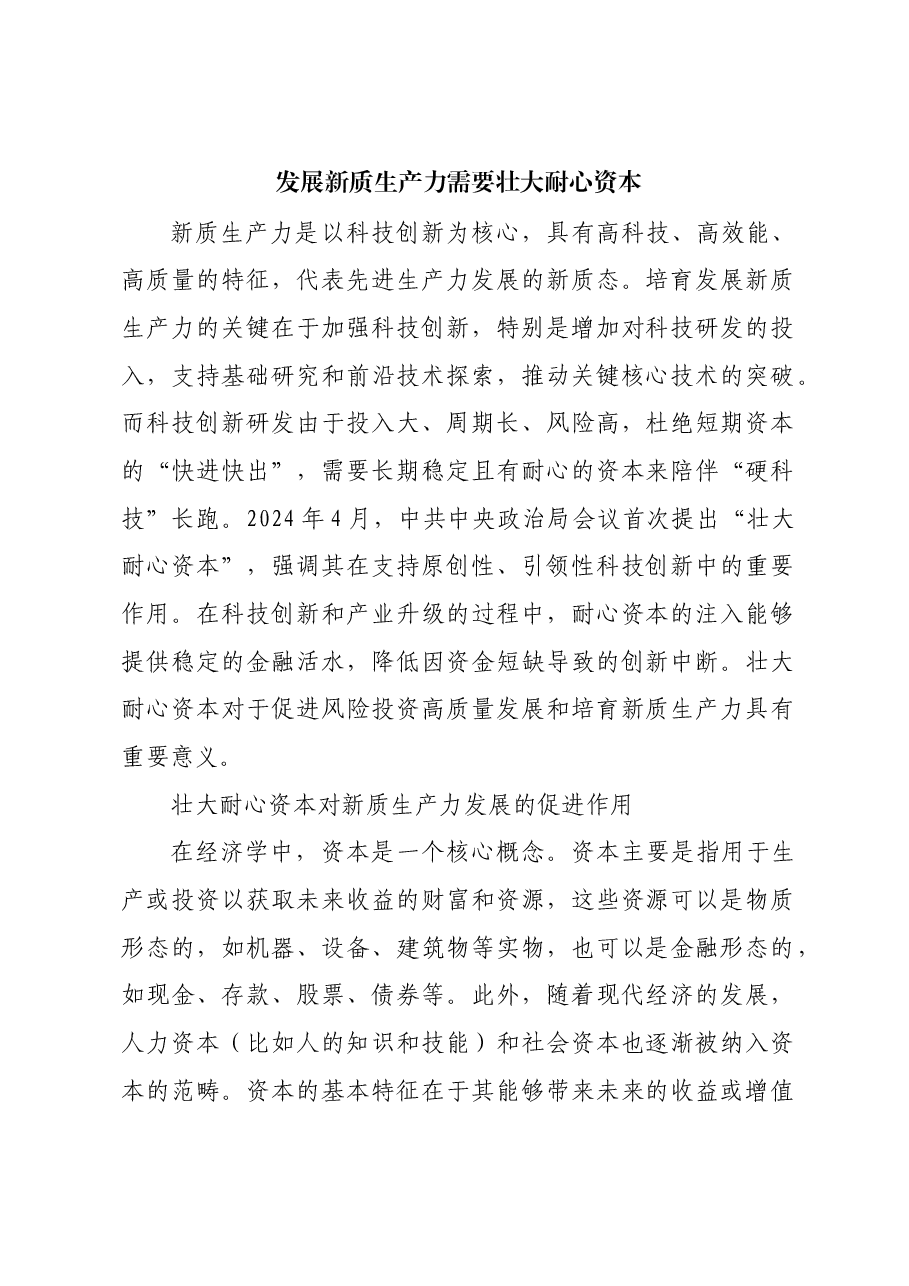 发展新质生产力需要壮大耐心资本

新质生产力是以科技创新为核心，具有高科技、高效能、高质量的特征，代表先进生产力发展的新质态。培育发展新质生产力的关键在于加强科技创新，特别是增加对科技研发的投入，支持基础研究和前沿技术探索，推动关键核心技术的突破。而科技创新研发由于投入大、周期长、风险高，杜绝短期资本的“快进快出”，需要长期稳定且有耐心的资本来陪伴“硬科技”长跑。2024年4月，中共中央政治局会议首次提出“壮大耐心资本”，强调其在支持原创性、引领性科技创新中的重要作用。在科技创新和产业升级的过程中，耐心资本的注入能够提供稳定的金融活水，降低因资金短缺导致的创新中断。壮大耐心资本对于促进风险投资高质量发展和培育新质生产力具有重要意义。

壮大耐心资本对新质生产力发展的促进作用

在经济学中，资本是一个核心概念。资本主要是指用于生产或投资以获取未来收益的财富和资源，这些资源可以是物质形态的，如机器、设备、建筑物等实物，也可以是金融形态的，如现金、存款、股票、债券等。此外，随着现代经济的发展，人力资本（比如人的知识和技能）和社会资本也逐渐被纳入资本的范畴。资本的基本特征在于其能够带来未来的收益或增值